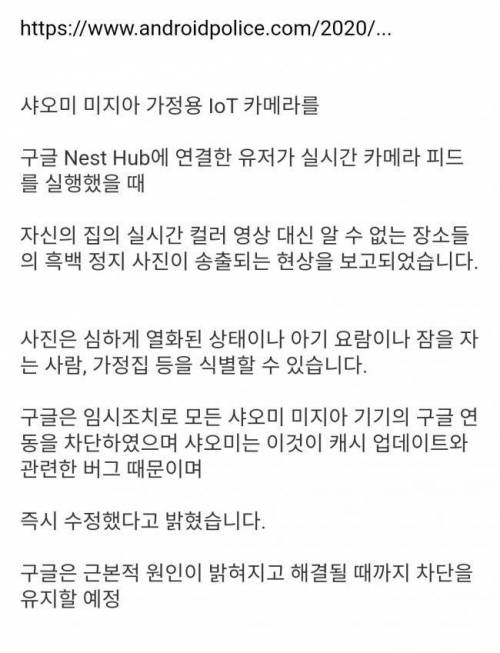 https://www.androidpolice.com/2020/...

샤오미 미지아 가정용 IoT 카메라를

구글 Nest Hub에 연결한 유저가 실시간 카메라 피드를 실행했을 때

자신의 집의 실시간 컬러 영상 대신 알 수 없는 장소들의 흑백 정지 사진이 송출되는 현상을 보고되었습니다.

사진은 심하게 열화된 상태이나 아기 요람이나 잠을 자는 사람, 가정집 등을 식별할 수 있습니다.

구글은 임시조치로 모든 샤오미 미지아 기기의 구글 연동을 차단하였으며 샤오미는 이것이 캐시 업데이트와 관련한 버그 때문이며

즉시 수정했다고 밝혔습니다.

구글은 근본적 원인이 밝혀지고 해결될 때까지 차단을 유지할 예정